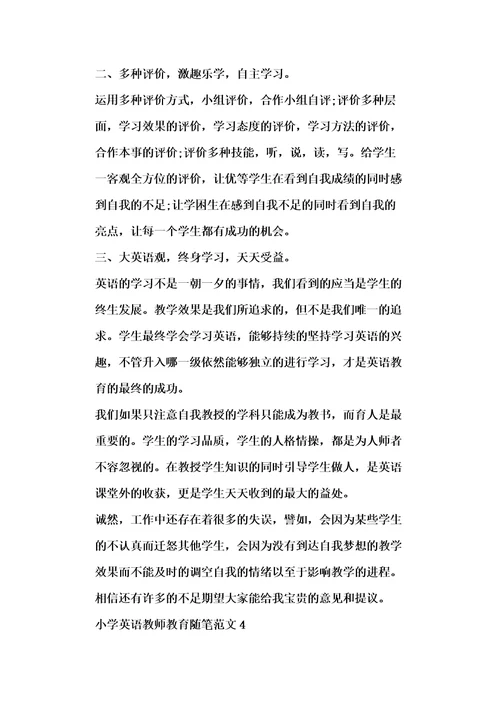 二、多种评价，激趣乐学，自主学习。

运用多种评价方式，小组评价，合作小组自评;评价多种层面，学习效果的评价，学习态度的评价，学习方法的评价，合作本事的评价;评价多种技能，听，说，读，写。给学生一客观全方位的评价，让优等学生在看到自我成绩的同时感到自我的不足;让学困生在感到自我不足的同时看到自我的亮点，让每一个学生都有成功的机会。

三、大英语观，终身学习，天天受益。

英语的学习不是一朝一夕的事情，我们看到的应当是学生的终生发展。教学效果是我们所追求的，但不是我们唯一的追求。学生最终学会学习英语，能够持续的坚持学习英语的兴趣，不管升入哪一级依然能够独立的进行学习，才是英语教育的最终的成功。

我们如果只注意自我教授的学科只能成为教书，而育人是最重要的。学生的学习品质，学生的人格情操，都是为人师者不容忽视的。在教授学生知识的同时引导学生做人，是英语课堂外的收获，更是学生天天收到的最大的益处。

诚然，工作中还存在着很多的失误，譬如，会因为某些学生的不认真而迁怒其他学生，会因为没有到达自我梦想的教学效果而不能及时的调空自我的情绪以至于影响教学的进程。相信还有许多的不足期望大家能给我宝贵的意见和提议。

小学英语教师教育随笔范文 4